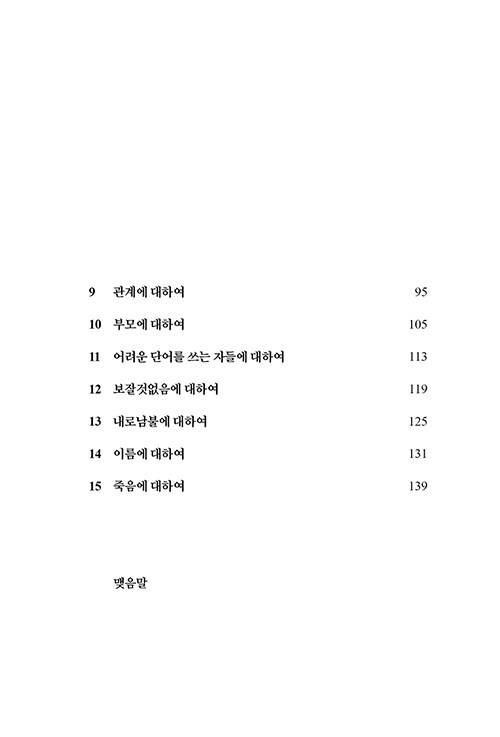 9 관계에 대하여 95

10 부모에 대하여 105

11 어려운 단어를 쓰는 자들에 대하여 113

12 보잘것없음에 대하여 119

13 내로남불에 대하여 125

14 이름에 대하여 131

15 죽음에 대하여 139

맺음말